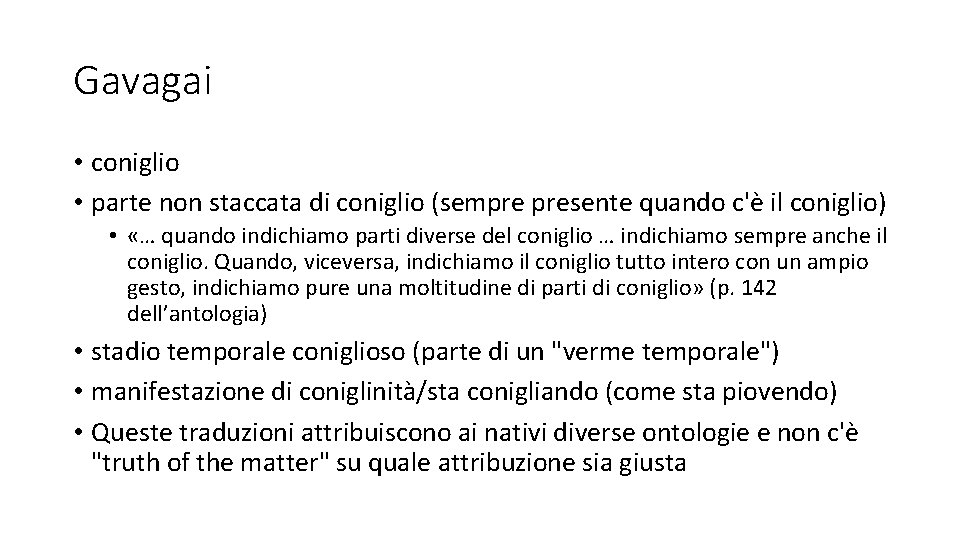 Gavagai

• coniglio
• parte non staccata di coniglio (sempre presente quando c'è il coniglio)
  • «… quando indichiamo parti diverse del coniglio … indichiamo sempre anche il coniglio. Quando, viceversa, indichiamo il coniglio tutto intero con un ampio gesto, indichiamo pure una moltitudine di parti di coniglio» (p. 142 dell'antologia)
• stadio temporale coniglioso (parte di un "verme temporale")
• manifestazione di coniglinità/sta conigliando (come sta piovendo)
• Queste traduzioni attribuiscono ai nativi diverse ontologie e non c'è "truth of the matter" su quale attribuzione sia giusta